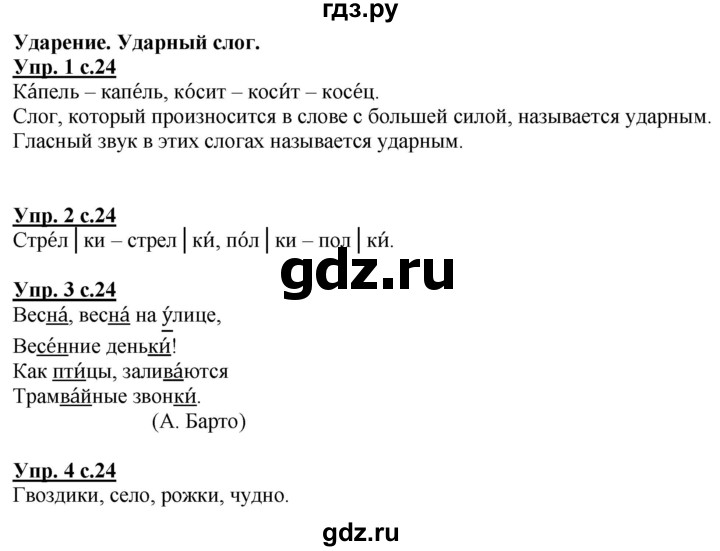 гдз.ру

Ударение. Ударный слог.
Упр. 1 с.24
Ка́пель – капе́ль, ко́сит – коси́т – косе́ц.
Слог, который произносится в слове с большей силой, называется ударным.
Гласный звук в этих слогах называется ударным.

Упр. 2 с.24
Стре́л | ки – стрел | ки́, по́л | ки – пол | ки́.

gdz.ru

Упр. 3 с.24
Весна́, весна́ на у́лице,
Весе́нние деньки́!
Как пти́цы, залива́ются
Трамва́йные звонки́.
(А. Барто)

Упр. 4 с.24
Гвоздики, село, рожки, чудно.

gdz.ru